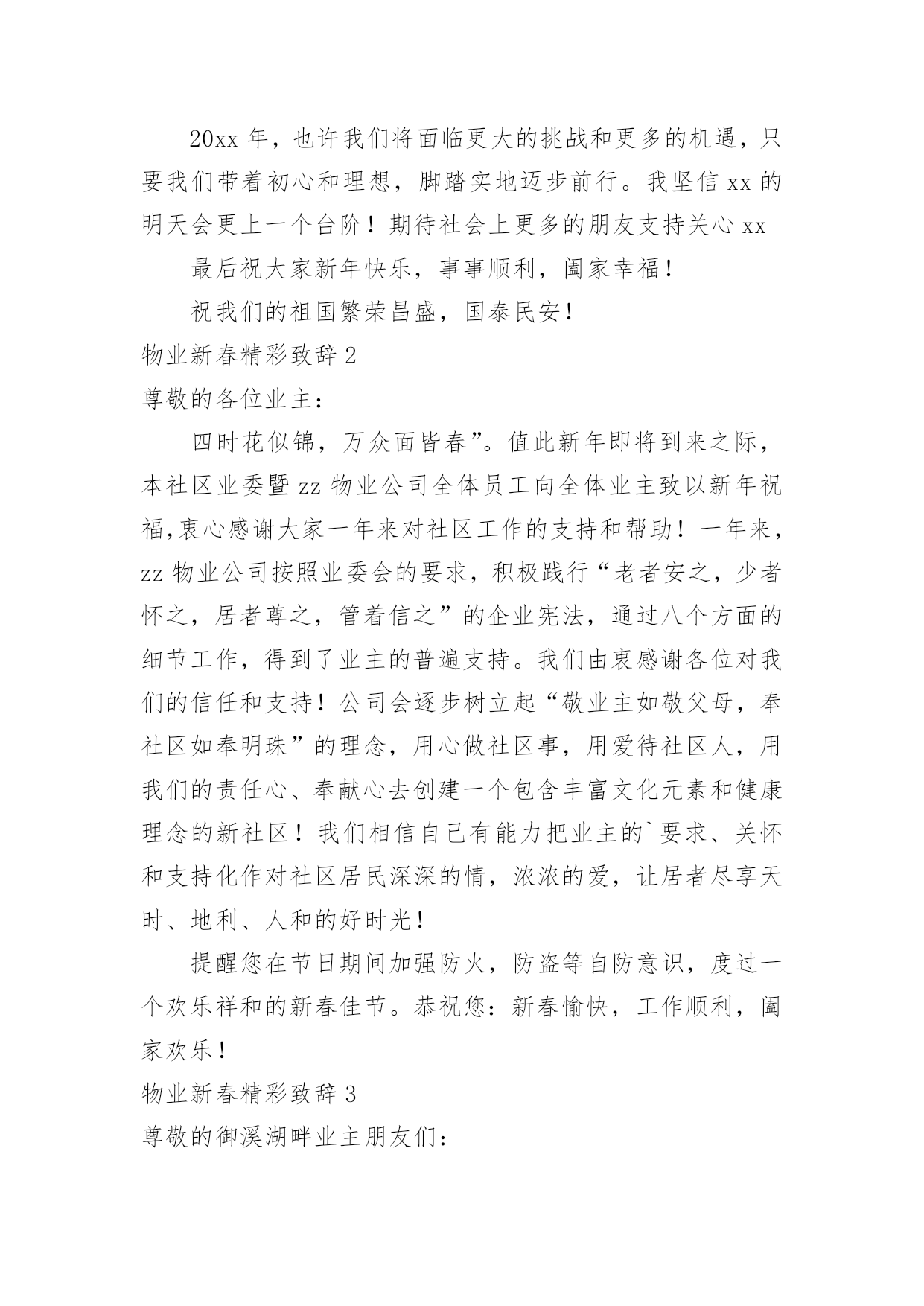 20xx 年，也许我们将面临更大的挑战和更多的机遇，只要我们带着初心和理想，脚踏实地迈步前行。我坚信 xx 的明天会更上一个台阶！期待社会上更多的朋友支持关心 xx

最后祝大家新年快乐，事事顺利，阖家幸福！

祝我们的祖国繁荣昌盛，国泰民安！

物业新春精彩致辞 2

尊敬的各位业主：

四时花似锦，万众面皆春”。值此新年即将到来之际，本社区业委暨 zz 物业公司全体员工向全体业主致以新年祝福,衷心感谢大家一年来对社区工作的支持和帮助！一年来，zz 物业公司按照业委会的要求，积极践行“老者安之，少者怀之，居者尊之，管着信之”的企业宪法，通过八个方面的细节工作，得到了业主的普遍支持。我们由衷感谢各位对我们的信任和支持！公司会逐步树立起“敬业主如敬父母，奉社区如奉明珠”的理念，用心做社区事，用爱待社区人，用我们的责任心、奉献心去创建一个包含丰富文化元素和健康理念的新社区！我们相信自己有能力把业主的`要求、关怀和支持化作对社区居民深深的情，浓浓的爱，让居者尽享天时、地利、人和的好时光！

提醒您在节日期间加强防火，防盗等自防意识，度过一个欢乐祥和的新春佳节。恭祝您：新春愉快，工作顺利，阖家欢乐！

物业新春精彩致辞 3

尊敬的御溪湖畔业主朋友们：